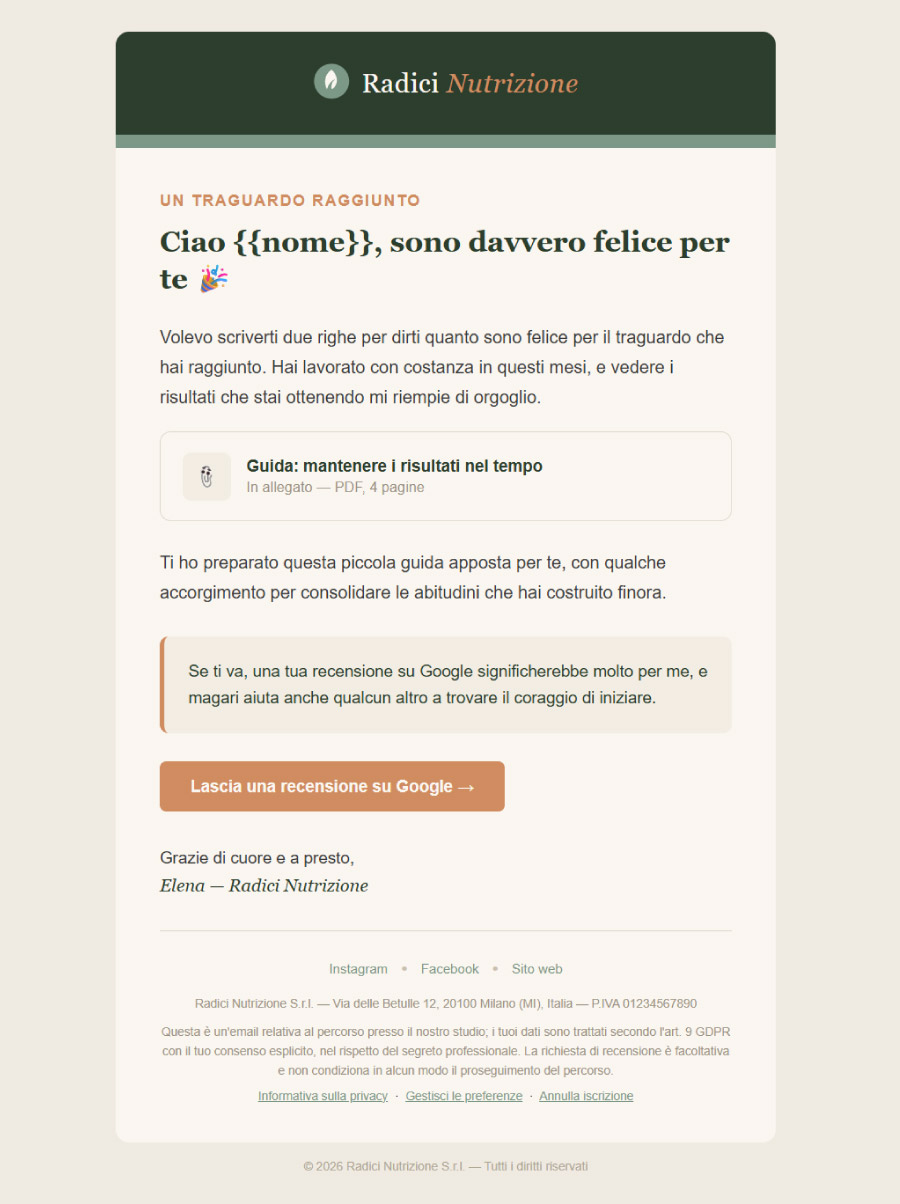 Radici Nutrizione

UN TRAGUARDO RAGGIUNTO

Ciao {{nome}}, sono davvero felice per te 🎉

Volevo scriverti due righe per dirti quanto sono felice per il traguardo che hai raggiunto. Hai lavorato con costanza in questi mesi, e vedere i risultati che stai ottenendo mi riempie di orgoglio.

Guida: mantenere i risultati nel tempo
In allegato — PDF, 4 pagine

Ti ho preparato questa piccola guida apposta per te, con qualche accorgimento per consolidare le abitudini che hai costruito finora.

Se ti va, una tua recensione su Google significherebbe molto per me, e magari aiuta anche qualcun altro a trovare il coraggio di iniziare.

Lascia una recensione su Google →

Grazie di cuore e a presto,
Elena — Radici Nutrizione

Instagram • Facebook • Sito web

Radici Nutrizione S.r.l. — Via delle Betulle 12, 20100 Milano (MI), Italia — P.IVA 01234567890

Questa è un'email relativa al percorso presso il nostro studio; i tuoi dati sono trattati secondo l'art. 9 GDPR con il tuo consenso esplicito, nel rispetto del segreto professionale. La richiesta di recensione è facoltativa e non condiziona in alcun modo il proseguimento del percorso.

Informativa sulla privacy · Gestisci le preferenze · Annulla iscrizione

© 2026 Radici Nutrizione S.r.l. — Tutti i diritti riservati